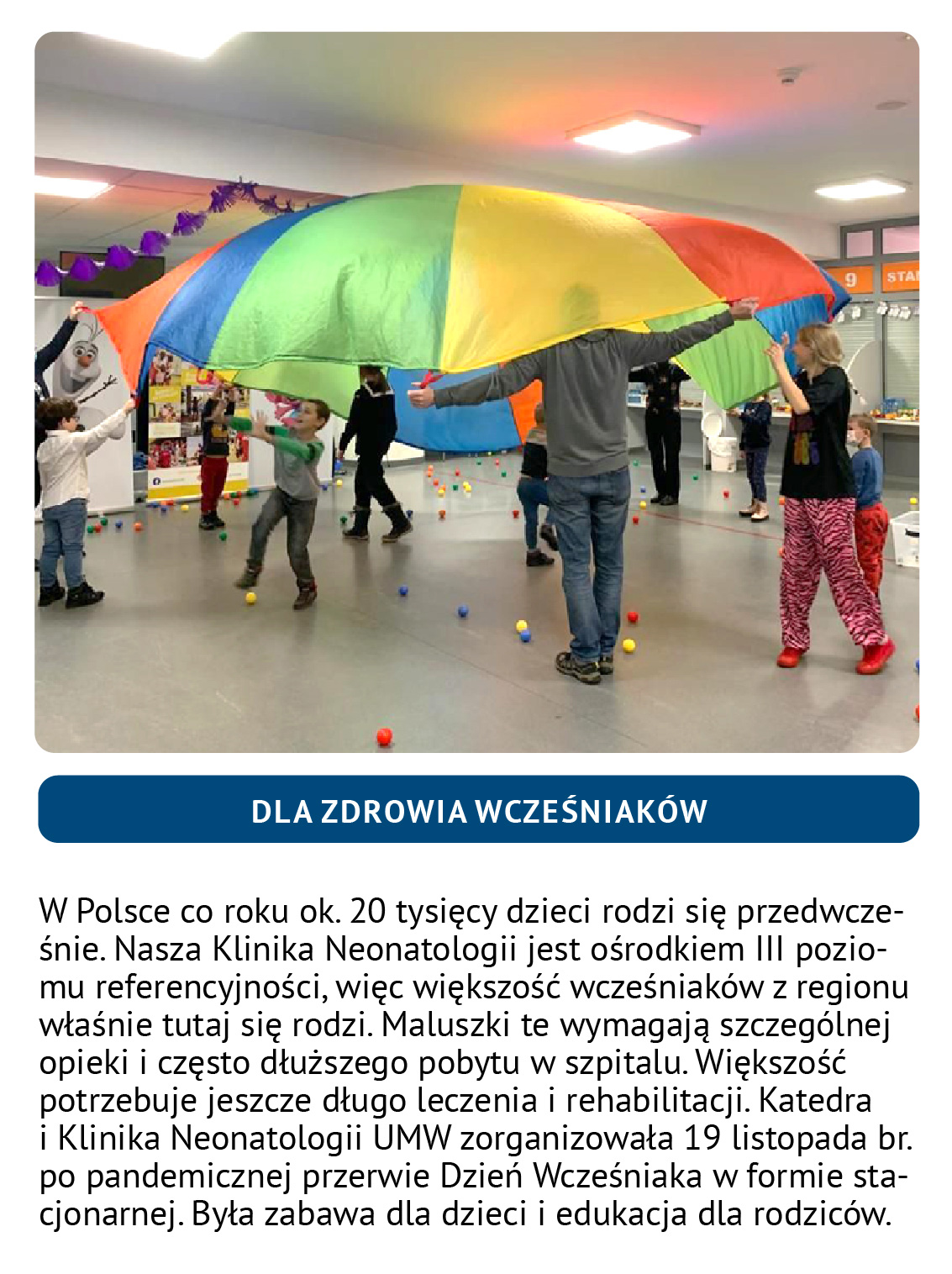 9 STA

DLA ZDROWIA WCZEŚNIAKÓW

W Polsce co roku ok. 20 tysięcy dzieci rodzi się przedwcześnie. Nasza Klinika Neonatologii jest ośrodkiem III poziomu referencyjności, więc większość wcześniaków z regionu właśnie tutaj się rodzi. Maluszki te wymagają szczególnej opieki i często dłuższego pobytu w szpitalu. Większość potrzebuje jeszcze długo leczenia i rehabilitacji. Katedra i Klinika Neonatologii UMW zorganizowała 19 listopada br. po pandemicznej przerwie Dzień Wcześniaka w formie stacjonarnej. Była zabawa dla dzieci i edukacja dla rodziców.